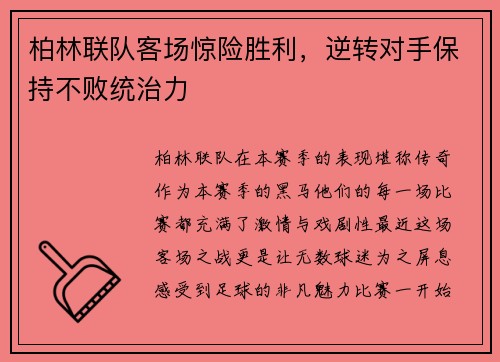 柏林联队客场惊险胜利，逆转对手保持不败统治力

柏林联队在本赛季的表现堪称传奇作为本赛季的黑马他们的每一场比赛都充满了激情与戏剧性最近这场客场之战更是让无数球迷为之屏息感受到足球的非凡魅力比赛一开始